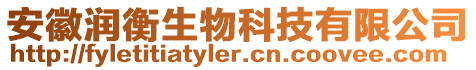 安徽润衡生物科技有限公司
http://fyletitiatyler.cn.coovee.com